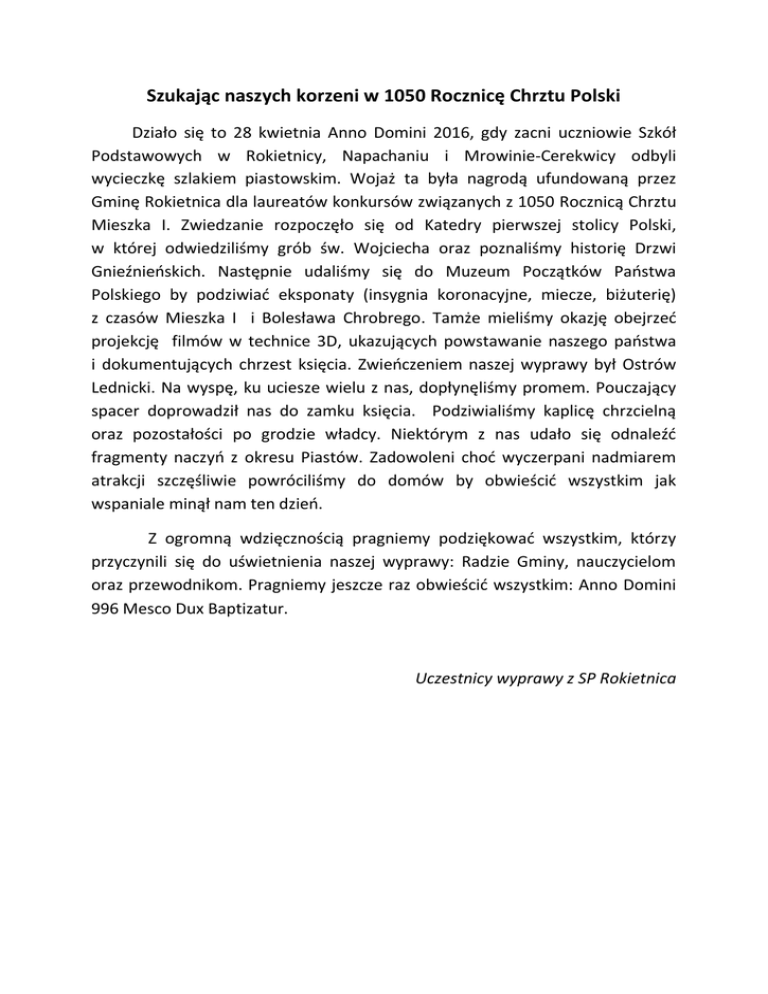 Szukając naszych korzeni w 1050 Rocznicę Chrztu Polski

Działo się to 28 kwietnia Anno Domini 2016, gdy zacni uczniowie Szkół Podstawowych w Rokietnicy, Napachaniu i Mrowinie-Cerekwicy odbyli wycieczkę szlakiem piastowskim. Wojaż ta była nagrodą ufundowaną przez Gminę Rokietnica dla laureatów konkursów związanych z 1050 Rocznicą Chrztu Mieszka I. Zwiedzanie rozpoczęło się od Katedry pierwszej stolicy Polski, w której odwiedziliśmy grób św. Wojciecha oraz poznaliśmy historię Drzwi Gnieźnieńskich. Następnie udaliśmy się do Muzeum Początków Państwa Polskiego by podziwiać eksponaty (insygnia koronacyjne, miecze, biżuterię) z czasów Mieszka I i Bolesława Chrobrego. Tamże mieliśmy okazję obejrzeć projekcję filmów w technice 3D, ukazujących powstawanie naszego państwa i dokumentujących chrzest księcia. Zwieńczeniem naszej wyprawy był Ostrów Lednicki. Na wyspę, ku uciesze wielu z nas, dopłynęliśmy promem. Pouczający spacer doprowadził nas do zamku księcia. Podziwialiśmy kaplicę chrzcielną oraz pozostałości po grodzie władcy. Niektórym z nas udało się odnaleźć fragmenty naczyń z okresu Piastów. Zadowoleni choć wyczerpani nadmiarem atrakcji szczęśliwie powróciliśmy do domów by obwieścić wszystkim jak wspaniale minął nam ten dzień.

Z ogromną wdzięcznością pragniemy podziękować wszystkim, którzy przyczynili się do uświetnienia naszej wyprawy: Radzie Gminy, nauczycielom oraz przewodnikom. Pragniemy jeszcze raz obwieścić wszystkim: Anno Domini 996 Mesco Dux Baptizatur.

Uczestnicy wyprawy z SP Rokietnica